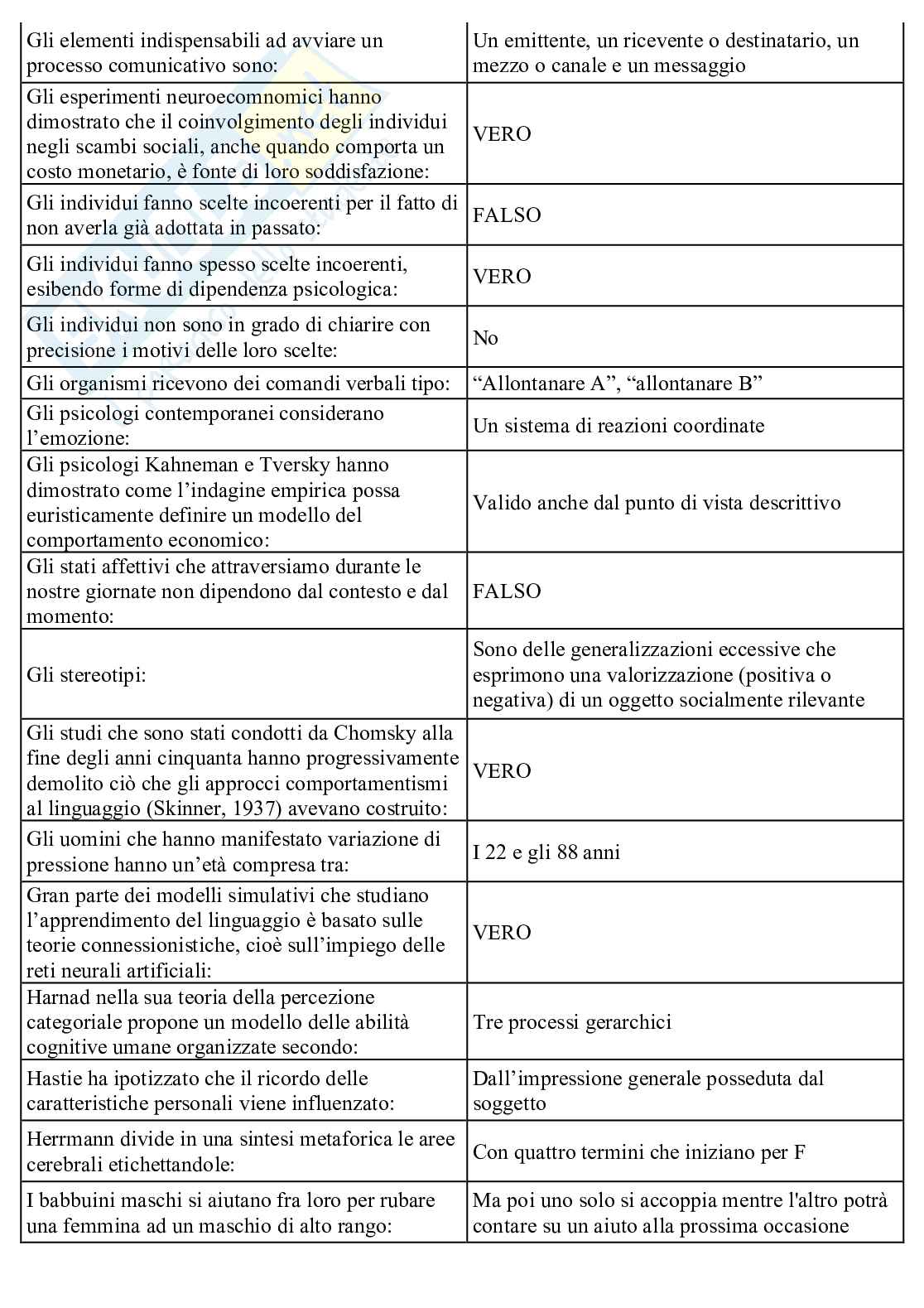 | | |
|---|---|
| Gli elementi indispensabili ad avviare un processo comunicativo sono: | Un emittente, un ricevente o destinatario, un mezzo o canale e un messaggio |
| Gli esperimenti neuroecomnomici hanno dimostrato che il coinvolgimento degli individui negli scambi sociali, anche quando comporta un costo monetario, è fonte di loro soddisfazione: | VERO |
| Gli individui fanno scelte incoerenti per il fatto di non averla già adottata in passato: | FALSO |
| Gli individui fanno spesso scelte incoerenti, esibendo forme di dipendenza psicologica: | VERO |
| Gli individui non sono in grado di chiarire con precisione i motivi delle loro scelte: | No |
| Gli organismi ricevono dei comandi verbali tipo: | “Allontanare A”, “allontanare B” |
| Gli psicologi contemporanei considerano l’emozione: | Un sistema di reazioni coordinate |
| Gli psicologi Kahneman e Tversky hanno dimostrato come l’indagine empirica possa euristicamente definire un modello del comportamento economico: | Valido anche dal punto di vista descrittivo |
| Gli stati affettivi che attraversiamo durante le nostre giornate non dipendono dal contesto e dal momento: | FALSO |
| Gli stereotipi: | Sono delle generalizzazioni eccessive che esprimono una valorizzazione (positiva o negativa) di un oggetto socialmente rilevante |
| Gli studi che sono stati condotti da Chomsky alla fine degli anni cinquanta hanno progressivamente demolito ciò che gli approcci comportamentismi al linguaggio (Skinner, 1937) avevano costruito: | VERO |
| Gli uomini che hanno manifestato variazione di pressione hanno un’età compresa tra: | I 22 e gli 88 anni |
| Gran parte dei modelli simulativi che studiano l’apprendimento del linguaggio è basato sulle teorie connessionistiche, cioè sull’impiego delle reti neurali artificiali: | VERO |
| Harnad nella sua teoria della percezione categoriale propone un modello delle abilità cognitive umane organizzate secondo: | Tre processi gerarchici |
| Hastie ha ipotizzato che il ricordo delle caratteristiche personali viene influenzato: | Dall’impressione generale posseduta dal soggetto |
| Herrmann divide in una sintesi metaforica le aree cerebrali etichettandole: | Con quattro termini che iniziano per F |
| I babbuini maschi si aiutano fra loro per rubare una femmina ad un maschio di alto rango: | Ma poi uno solo si accoppia mentre l'altro potrà contare su un aiuto alla prossima occasione |